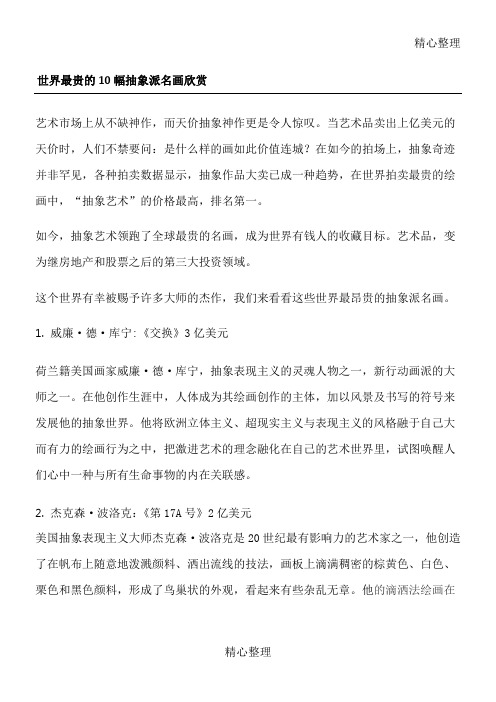 精心整理

世界最贵的10幅抽象派名画欣赏

艺术市场上从不缺神作，而天价抽象神作更是令人惊叹。当艺术品卖出上亿美元的天价时，人们不禁要问：是什么样的画如此价值连城？在如今的拍场上，抽象奇迹并非罕见，各种拍卖数据显示，抽象作品大卖已成一种趋势，在世界拍卖最贵的绘画中，“抽象艺术”的价格最高，排名第一。

如今，抽象艺术领跑了全球最贵的名画，成为世界有钱人的收藏目标。艺术品，变为继房地产和股票之后的第三大投资领域。

这个世界有幸被赐予许多大师的杰作，我们来看看这些世界最昂贵的抽象派名画。

1. 威廉·德·库宁:《交换》3亿美元

荷兰籍美国画家威廉·德·库宁，抽象表现主义的灵魂人物之一，新行动画派的大师之一。在他创作生涯中，人体成为其绘画创作的主体，加以风景及书写的符号来发展他的抽象世界。他将欧洲立体主义、超现实主义与表现主义的风格融于自己大而有力的绘画行为之中，把激进艺术的理念融化在自己的艺术世界里，试图唤醒人们心中一种与所有生命事物的内在关联感。

2. 杰克森·波洛克:《第17A号》2亿美元
美国抽象表现主义大师杰克森·波洛克是20世纪最有影响力的艺术家之一，他创造了在帆布上随意地泼溅颜料、洒出流线的技法，画板上滴满稠密的棕黄色、白色、栗色和黑色颜料，形成了鸟巢状的外观，看起来有些杂乱无章。他的滴洒法绘画在

精心整理